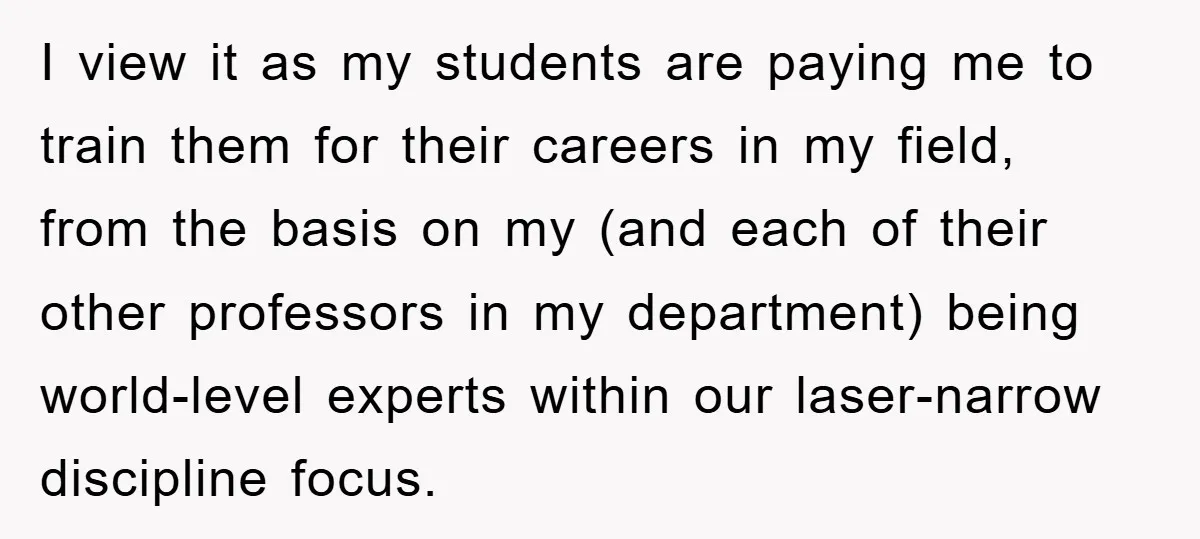 I view it as my students are paying me to train them for their careers in my field, from the basis on my (and each of their other professors in my department) being world-level experts within our laser-narrow discipline focus.